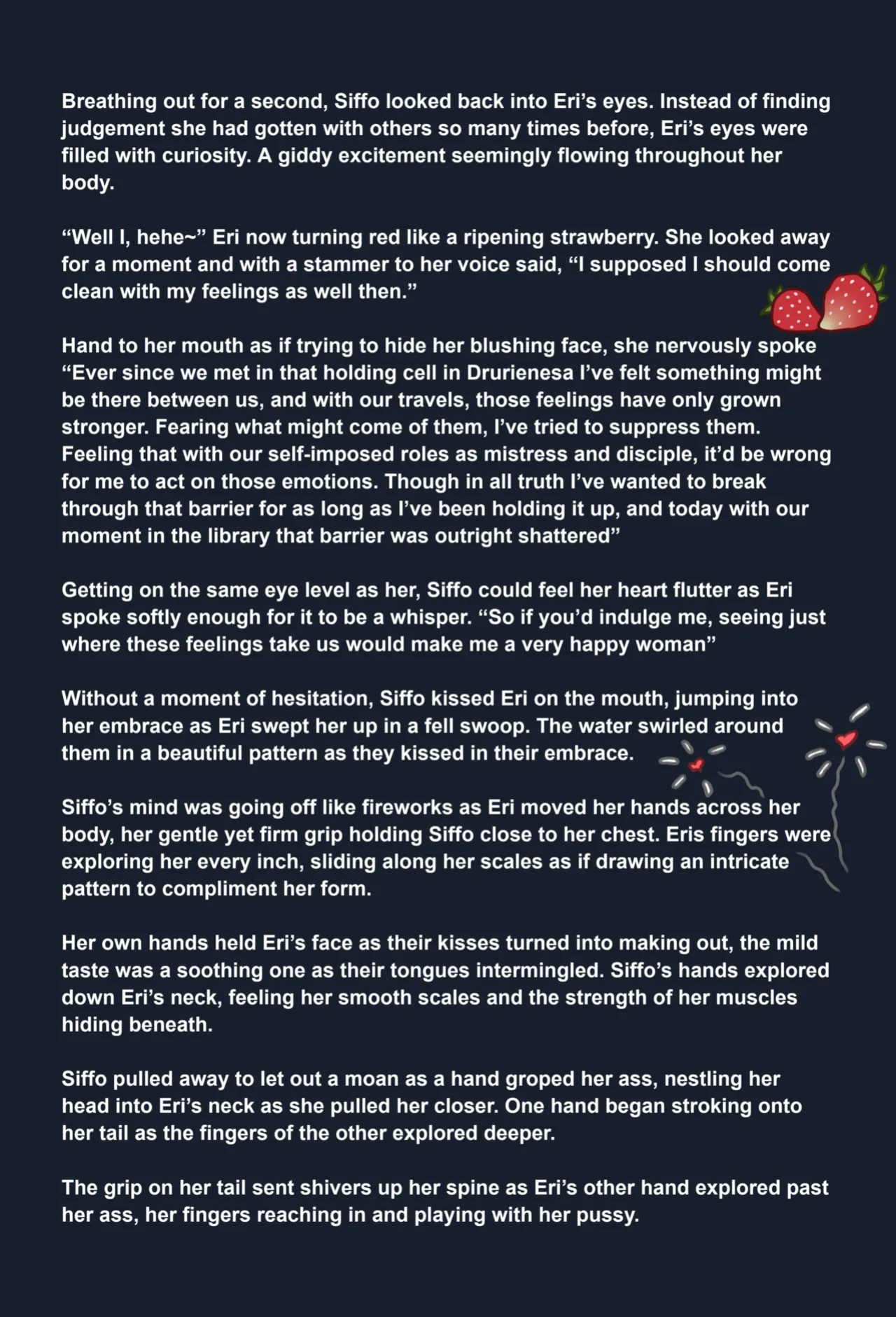 Breathing out for a second, Siffo looked back into Eri's eyes. Instead of finding judgement she had gotten with others so many times before, Eri's eyes were filled with curiosity. A giddy excitement seemingly flowing throughout her body.

"Well I, hehe~" Eri now turning red like a ripening strawberry. She looked away for a moment and with a stammer to her voice said, "I supposed I should come clean with my feelings as well then."

Hand to her mouth as if trying to hide her blushing face, she nervously spoke "Ever since we met in that holding cell in Drurienesa I've felt something might be there between us, and with our travels, those feelings have only grown stronger. Fearing what might come of them, I've tried to suppress them. Feeling that with our self-imposed roles as mistress and disciple, it'd be wrong for me to act on those emotions. Though in all truth I've wanted to break through that barrier for as long as I've been holding it up, and today with our moment in the library that barrier was outright shattered"

Getting on the same eye level as her, Siffo could feel her heart flutter as Eri spoke softly enough for it to be a whisper. "So if you'd indulge me, seeing just where these feelings take us would make me a very happy woman"

Without a moment of hesitation, Siffo kissed Eri on the mouth, jumping into her embrace as Eri swept her up in a fell swoop. The water swirled around them in a beautiful pattern as they kissed in their embrace.

Siffo's mind was going off like fireworks as Eri moved her hands across her body, her gentle yet firm grip holding Siffo close to her chest. Eris fingers were exploring her every inch, sliding along her scales as if drawing an intricate pattern to compliment her form.

Her own hands held Eri's face as their kisses turned into making out, the mild taste was a soothing one as their tongues intermingled. Siffo's hands explored down Eri's neck, feeling her smooth scales and the strength of her muscles hiding beneath.

Siffo pulled away to let out a moan as a hand groped her ass, nestling her head into Eri's neck as she pulled her closer. One hand began stroking onto her tail as the fingers of the other explored deeper.

The grip on her tail sent shivers up her spine as Eri's other hand explored past her ass, her fingers reaching in and playing with her pussy.